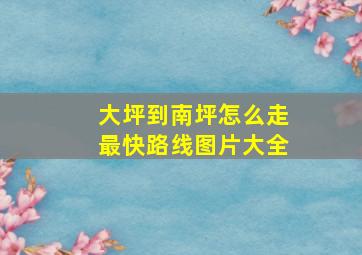 大坪到南坪怎么走
最快路线图片大全